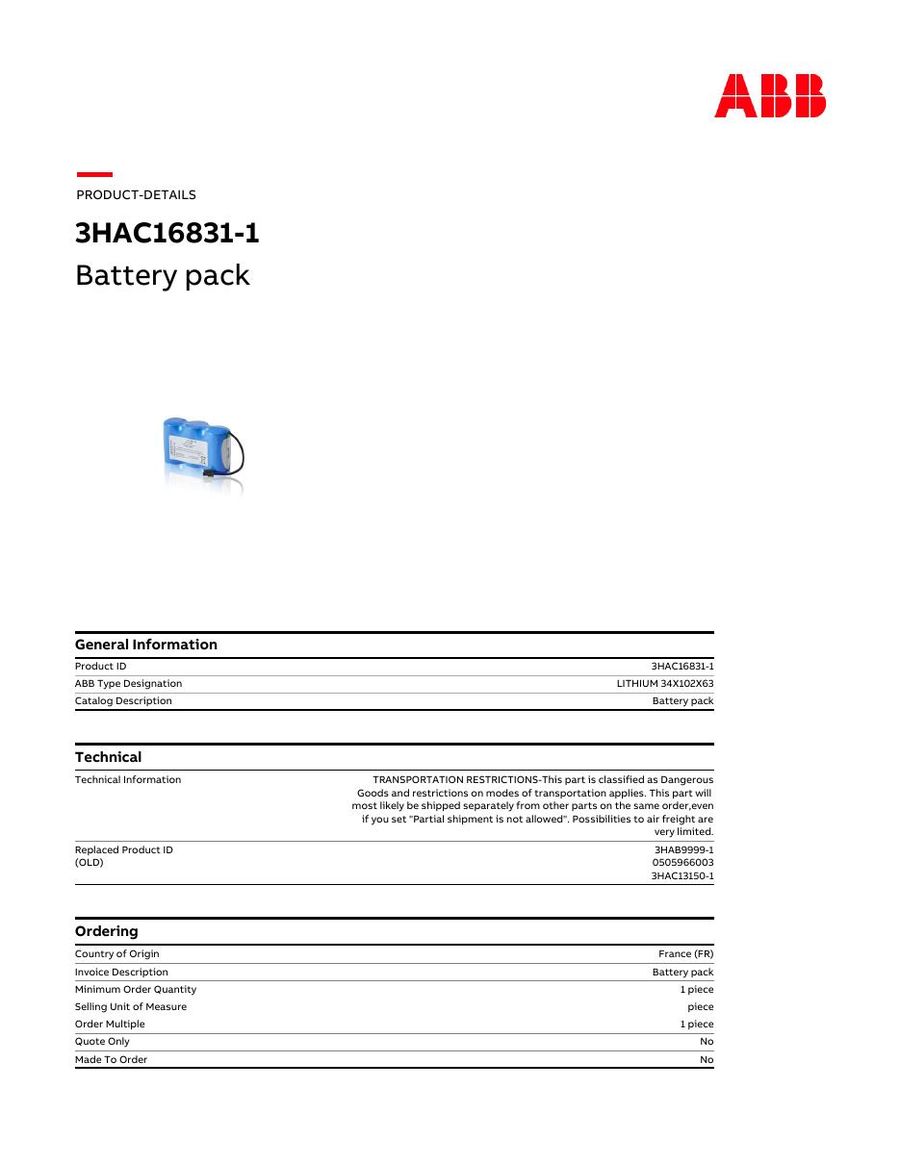 ABB

PRODUCT-DETAILS

3HAC16831-1

Battery pack

General Information

Product ID
3HAC16831-1

ABB Type Designation
LITHIUM 34X102X63

Catalog Description
Battery pack

Technical

Technical Information
TRANSPORTATION RESTRICTIONS-This part is classified as Dangerous Goods and restrictions on modes of transportation applies. This part will most likely be shipped separately from other parts on the same order,even if you set "Partial shipment is not allowed". Possibilities to air freight are very limited.

Replaced Product ID (OLD)
3HAB9999-1
0505966003
3HAC13150-1

Ordering

Country of Origin
France (FR)

Invoice Description
Battery pack

Minimum Order Quantity
1 piece

Selling Unit of Measure
piece

Order Multiple
1 piece

Quote Only
No

Made To Order
No